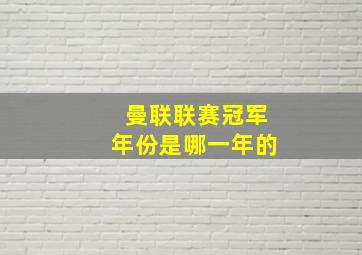 曼联联赛冠军
年份是哪一年的